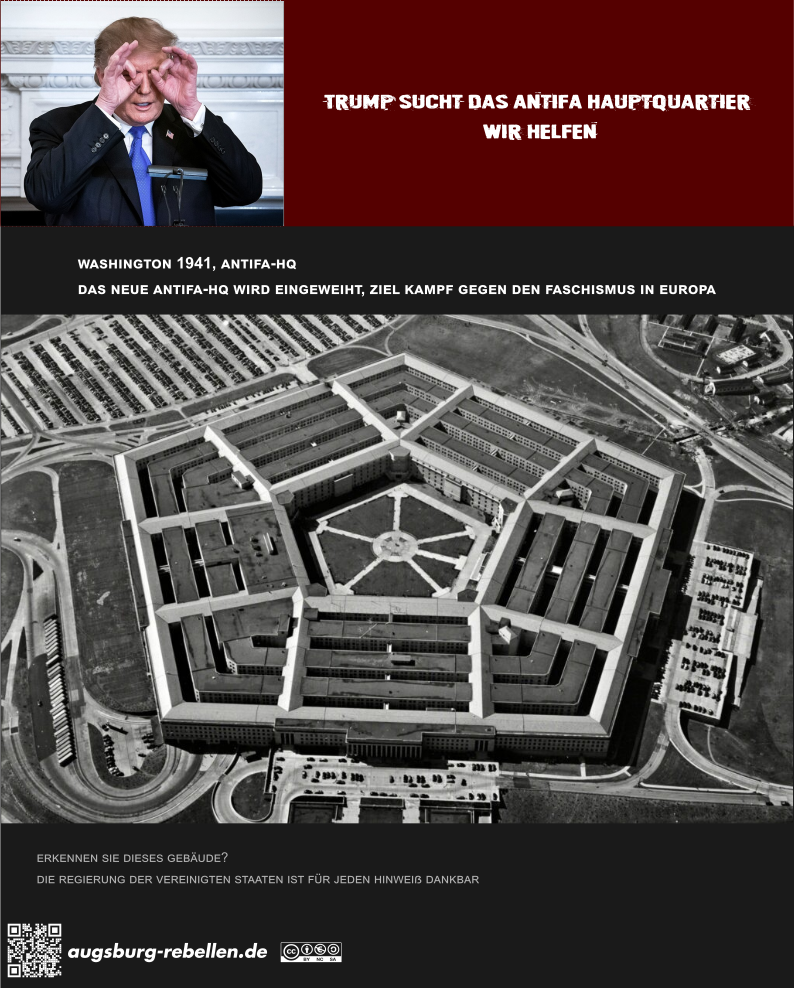 TRUMP SUCHT DAS ANTIFA HAUPTQUARTIER
WIR HELFEN

WASHINGTON 1941, ANTIFA-HQ
DAS NEUE ANTIFA-HQ WIRD EINGEWEIHT, ZIEL KAMPF GEGEN DEN FASCHISMUS IN EUROPA

ERKENNEN SIE DIESES GEBÄUDE?
DIE REGIERUNG DER VEREINIGTEN STAATEN IST FÜR JEDEN HINWEIß DANKBAR

augsburg-rebellen.de